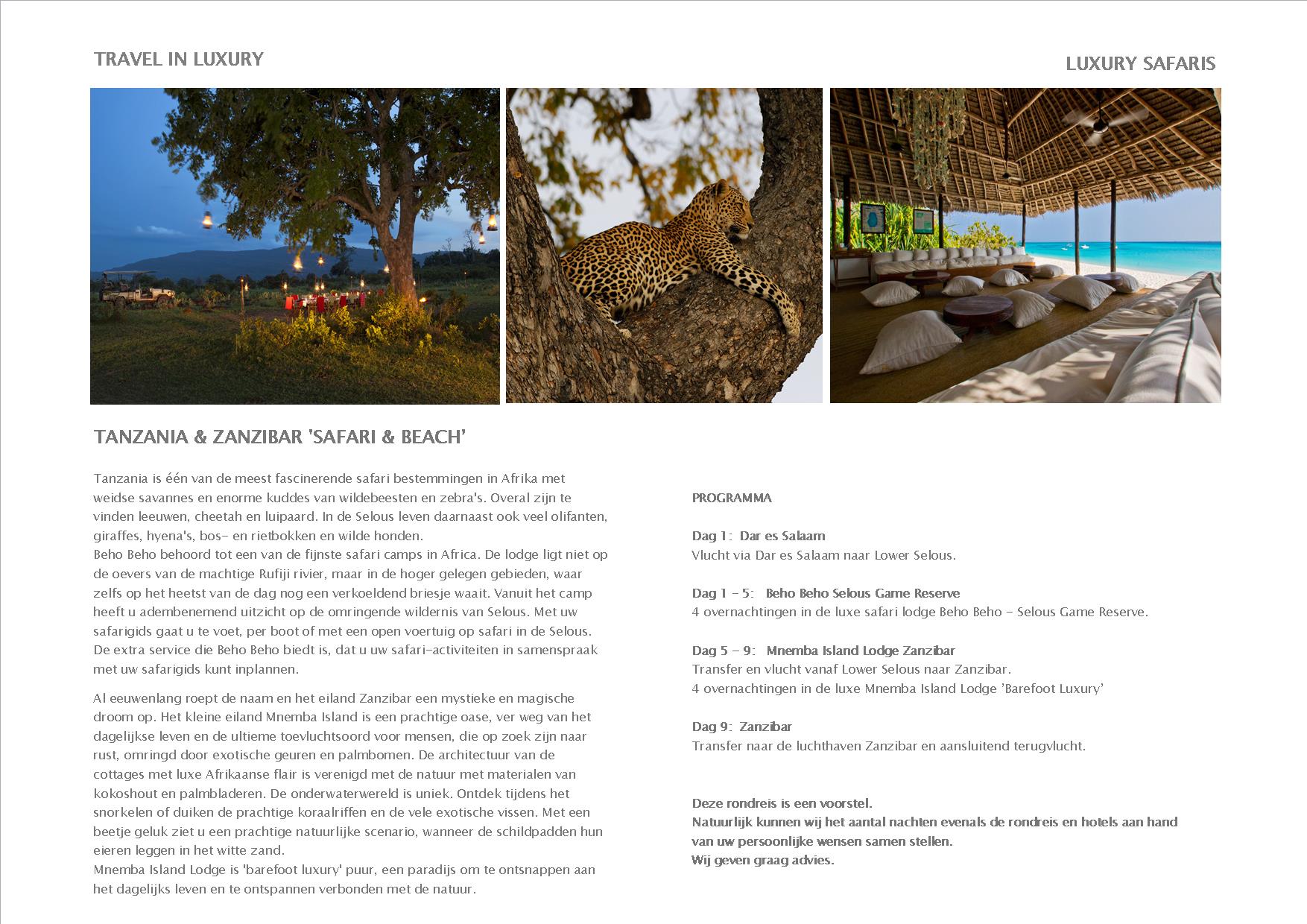 TRAVEL IN LUXURY

LUXURY SAFARIS

TANZANIA & ZANZIBAR 'SAFARI & BEACH'

Tanzania is één van de meest fascinerende safari bestemmingen in Afrika met weidse savannes en enorme kuddes van wildebeesten en zebra's. Overal zijn te vinden leeuwen, cheetah en luipaard. In de Selous leven daarnaast ook veel olifanten, giraffes, hyena's, bos- en rietbokken en wilde honden.
Beho Beho behoord tot een van de fijnste safari camps in Africa. De lodge ligt niet op de oevers van de machtige Rufiji rivier, maar in de hoger gelegen gebieden, waar zelfs op het heetst van de dag nog een verkoeldend briesje waait. Vanuit het camp heeft u adembenemend uitzicht op de omringende wildernis van Selous. Met uw safarigids gaat u te voet, per boot of met een open voertuig op safari in de Selous. De extra service die Beho Beho biedt is, dat u uw safari-activiteiten in samenspraak met uw safarigids kunt inplannen.

Al eeuwenlang roept de naam en het eiland Zanzibar een mystieke en magische droom op. Het kleine eiland Mnemba Island is een prachtige oase, ver weg van het dagelijkse leven en de ultieme toevluchtsoord voor mensen, die op zoek zijn naar rust, omringd door exotische geuren en palmbomen. De architectuur van de cottages met luxe Afrikaanse flair is verenigd met de natuur met materialen van kokoshout en palmbladeren. De onderwaterwereld is uniek. Ontdek tijdens het snorkelen of duiken de prachtige koraalriffen en de vele exotische vissen. Met een beetje geluk ziet u een prachtige natuurlijke scenario, wanneer de schildpadden hun eieren leggen in het witte zand.
Mnemba Island Lodge is 'barefoot luxury' puur, een paradijs om te ontsnappen aan het dagelijks leven en te ontspannen verbonden met de natuur.

PROGRAMMA

Dag 1: Dar es Salaam
Vlucht via Dar es Salaam naar Lower Selous.

Dag 1 - 5: Beho Beho Selous Game Reserve
4 overnachtingen in de luxe safari lodge Beho Beho - Selous Game Reserve.

Dag 5 - 9: Mnemba Island Lodge Zanzibar
Transfer en vlucht vanaf Lower Selous naar Zanzibar.
4 overnachtingen in de luxe Mnemba Island Lodge 'Barefoot Luxury'

Dag 9: Zanzibar
Transfer naar de luchthaven Zanzibar en aansluitend terugvlucht.

Deze rondreis is een voorstel.
Natuurlijk kunnen wij het aantal nachten evenals de rondreis en hotels aan hand van uw persoonlijke wensen samen stellen.
Wij geven graag advies.